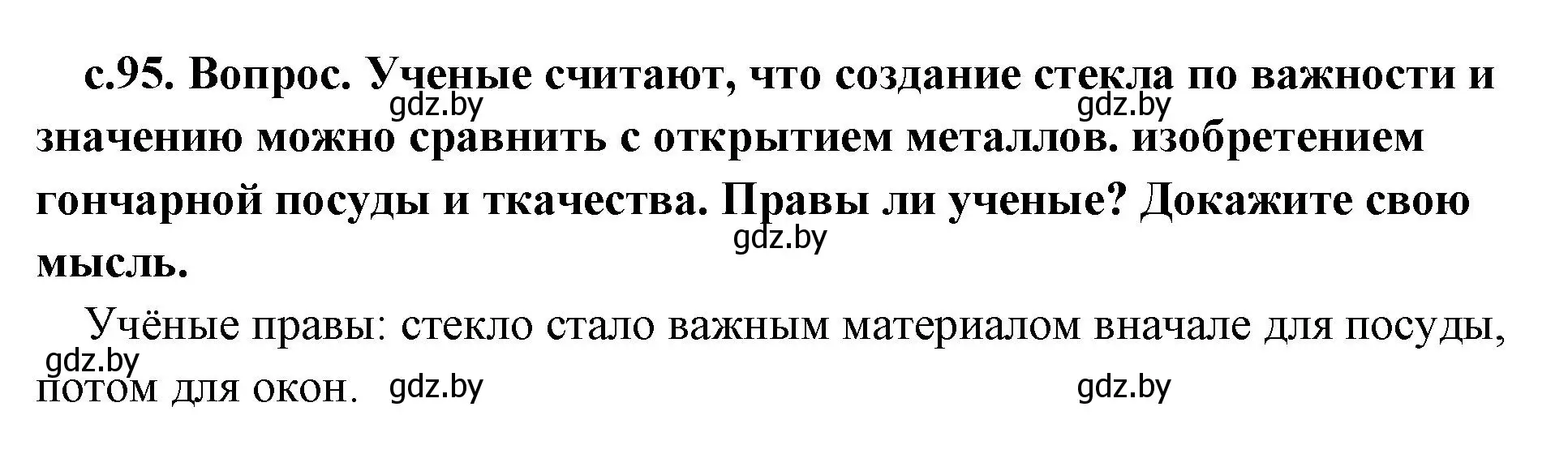 с.95. Вопрос. Ученые считают, что создание стекла по важности и значению можно сравнить с открытием металлов. изобретением гончарной посуды и ткачества. Правы ли ученые? Докажите свою мысль.

gdz.by gdz.by gdz.by

Учёные правы: стекло стало важным материалом вначале для посуды, потом для окон.

gdz.by gdz.by gdz.by